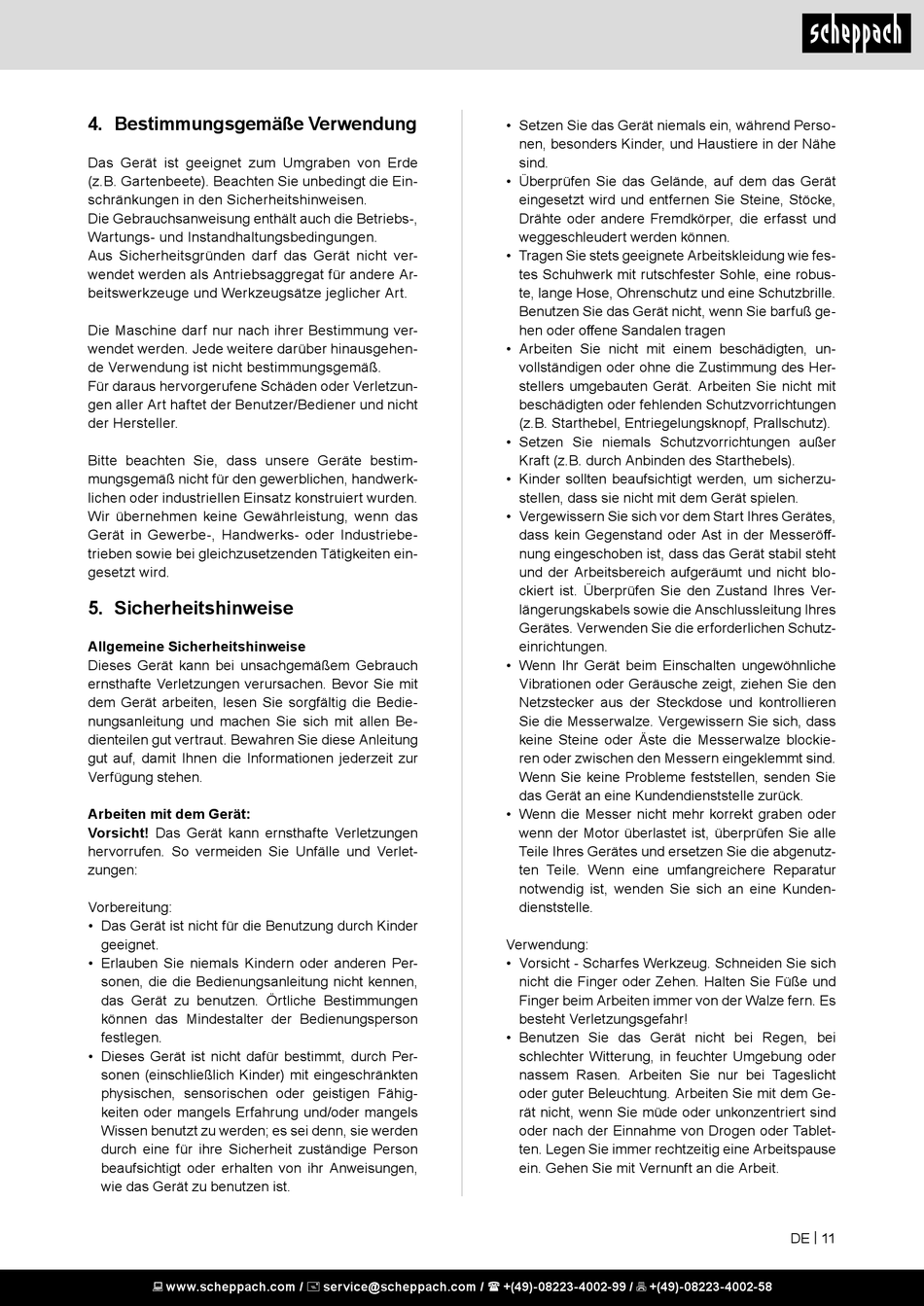 scheppach

4. Bestimmungsgemäße Verwendung

Das Gerät ist geeignet zum Umgraben von Erde (z.B. Gartenbeete). Beachten Sie unbedingt die Einschränkungen in den Sicherheitshinweisen.
Die Gebrauchsanweisung enthält auch die Betriebs-, Wartungs- und Instandhaltungsbedingungen.
Aus Sicherheitsgründen darf das Gerät nicht verwendet werden als Antriebsaggregat für andere Arbeitswerkzeuge und Werkzeugsätze jeglicher Art.

Die Maschine darf nur nach ihrer Bestimmung verwendet werden. Jede weitere darüber hinausgehende Verwendung ist nicht bestimmungsgemäß.
Für daraus hervorgerufene Schäden oder Verletzungen aller Art haftet der Benutzer/Bediener und nicht der Hersteller.

Bitte beachten Sie, dass unsere Geräte bestimmungsgemäß nicht für den gewerblichen, handwerklichen oder industriellen Einsatz konstruiert wurden. Wir übernehmen keine Gewährleistung, wenn das Gerät in Gewerbe-, Handwerks- oder Industriebetrieben sowie bei gleichzusetzenden Tätigkeiten eingesetzt wird.

5. Sicherheitshinweise

Allgemeine Sicherheitshinweise
Dieses Gerät kann bei unsachgemäßem Gebrauch ernsthafte Verletzungen verursachen. Bevor Sie mit dem Gerät arbeiten, lesen Sie sorgfältig die Bedienungsanleitung und machen Sie sich mit allen Bedienteilen gut vertraut. Bewahren Sie diese Anleitung gut auf, damit Ihnen die Informationen jederzeit zur Verfügung stehen.

Arbeiten mit dem Gerät:
Vorsicht! Das Gerät kann ernsthafte Verletzungen hervorrufen. So vermeiden Sie Unfälle und Verletzungen:

Vorbereitung:
• Das Gerät ist nicht für die Benutzung durch Kinder geeignet.
• Erlauben Sie niemals Kindern oder anderen Personen, die die Bedienungsanleitung nicht kennen, das Gerät zu benutzen. Örtliche Bestimmungen können das Mindestalter der Bedienungsperson festlegen.
• Dieses Gerät ist nicht dafür bestimmt, durch Personen (einschließlich Kinder) mit eingeschränkten physischen, sensorischen oder geistigen Fähigkeiten oder mangels Erfahrung und/oder mangels Wissen benutzt zu werden; es sei denn, sie werden durch eine für ihre Sicherheit zuständige Person beaufsichtigt oder erhalten von ihr Anweisungen, wie das Gerät zu benutzen ist.
• Setzen Sie das Gerät niemals ein, während Personen, besonders Kinder, und Haustiere in der Nähe sind.
• Überprüfen Sie das Gelände, auf dem das Gerät eingesetzt wird und entfernen Sie Steine, Stöcke, Drähte oder andere Fremdkörper, die erfasst und weggeschleudert werden können.
• Tragen Sie stets geeignete Arbeitskleidung wie festes Schuhwerk mit rutschfester Sohle, eine robuste, lange Hose, Ohrenschutz und eine Schutzbrille. Benutzen Sie das Gerät nicht, wenn Sie barfuß gehen oder offene Sandalen tragen
• Arbeiten Sie nicht mit einem beschädigten, unvollständigen oder ohne die Zustimmung des Herstellers umgebauten Gerät. Arbeiten Sie nicht mit beschädigten oder fehlenden Schutzvorrichtungen (z.B. Starthebel, Entriegelungsknopf, Prallschutz).
• Setzen Sie niemals Schutzvorrichtungen außer Kraft (z.B. durch Anbinden des Starthebels).
• Kinder sollten beaufsichtigt werden, um sicherzustellen, dass sie nicht mit dem Gerät spielen.
• Vergewissern Sie sich vor dem Start Ihres Gerätes, dass kein Gegenstand oder Ast in der Messeröffnung eingeschoben ist, dass das Gerät stabil steht und der Arbeitsbereich aufgeräumt und nicht blockiert ist. Überprüfen Sie den Zustand Ihres Verlängerungskabels sowie die Anschlussleitung Ihres Gerätes. Verwenden Sie die erforderlichen Schutzeinrichtungen.
• Wenn Ihr Gerät beim Einschalten ungewöhnliche Vibrationen oder Geräusche zeigt, ziehen Sie den Netzstecker aus der Steckdose und kontrollieren Sie die Messerwalze. Vergewissern Sie sich, dass keine Steine oder Äste die Messerwalze blockieren oder zwischen den Messern eingeklemmt sind. Wenn Sie keine Probleme feststellen, senden Sie das Gerät an eine Kundendienststelle zurück.
• Wenn die Messer nicht mehr korrekt graben oder wenn der Motor überlastet ist, überprüfen Sie alle Teile Ihres Gerätes und ersetzen Sie die abgenutzten Teile. Wenn eine umfangreichere Reparatur notwendig ist, wenden Sie sich an eine Kundendienststelle.

Verwendung:
• Vorsicht - Scharfes Werkzeug. Schneiden Sie sich nicht die Finger oder Zehen. Halten Sie Füße und Finger beim Arbeiten immer von der Walze fern. Es besteht Verletzungsgefahr!
• Benutzen Sie das Gerät nicht bei Regen, bei schlechter Witterung, in feuchter Umgebung oder nassem Rasen. Arbeiten Sie nur bei Tageslicht oder guter Beleuchtung. Arbeiten Sie mit dem Gerät nicht, wenn Sie müde oder unkonzentriert sind oder nach der Einnahme von Drogen oder Tabletten. Legen Sie immer rechtzeitig eine Arbeitspause ein. Gehen Sie mit Vernunft an die Arbeit.

DE | 11

www.scheppach.com / service@scheppach.com / +(49)-08223-4002-99 / +(49)-08223-4002-58